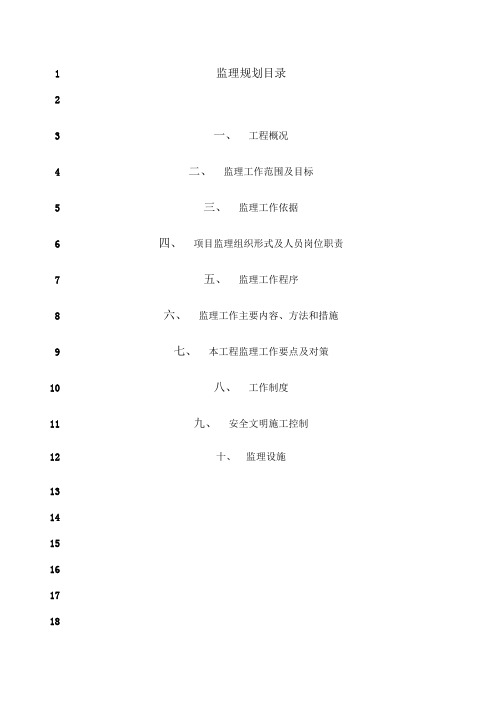 1 监理规划目录

2

3 一、 工程概况

4 二、 监理工作范围及目标

5 三、 监理工作依据

6 四、 项目监理组织形式及人员岗位职责

7 五、 监理工作程序

8 六、 监理工作主要内容、方法和措施

9 七、 本工程监理工作要点及对策

10 八、 工作制度

11 九、 安全文明施工控制

12 十、 监理设施

13

14

15

16

17

18